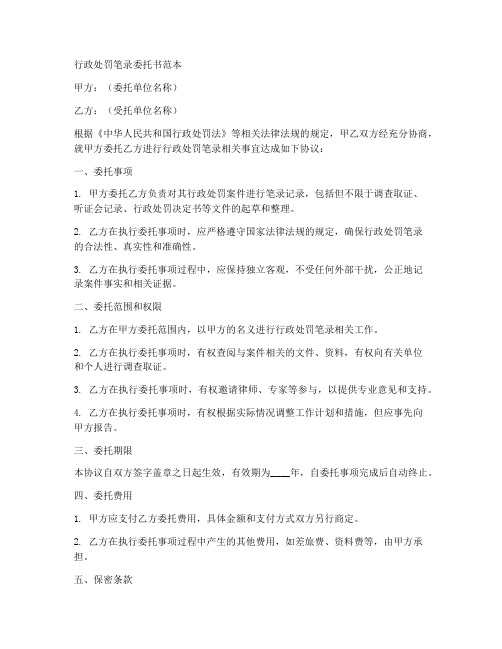 行政处罚笔录委托书范本

甲方：（委托单位名称）

乙方：（受托单位名称）

根据《中华人民共和国行政处罚法》等相关法律法规的规定，甲乙双方经充分协商，就甲方委托乙方进行行政处罚笔录相关事宜达成如下协议：

一、委托事项

1. 甲方委托乙方负责对其行政处罚案件进行笔录记录，包括但不限于调查取证、听证会记录、行政处罚决定书等文件的起草和整理。

2. 乙方在执行委托事项时，应严格遵守国家法律法规的规定，确保行政处罚笔录的合法性、真实性和准确性。

3. 乙方在执行委托事项过程中，应保持独立客观，不受任何外部干扰，公正地记录案件事实和相关证据。

二、委托范围和权限

1. 乙方在甲方委托范围内，以甲方的名义进行行政处罚笔录相关工作。

2. 乙方在执行委托事项时，有权查阅与案件相关的文件、资料，有权向有关单位和个人进行调查取证。

3. 乙方在执行委托事项时，有权邀请律师、专家等参与，以提供专业意见和支持。

4. 乙方在执行委托事项时，有权根据实际情况调整工作计划和措施，但应事先向甲方报告。

三、委托期限

本协议自双方签字盖章之日起生效，有效期为____年，自委托事项完成后自动终止。

四、委托费用

1. 甲方应支付乙方委托费用，具体金额和支付方式双方另行商定。

2. 乙方在执行委托事项过程中产生的其他费用，如差旅费、资料费等，由甲方承担。

五、保密条款